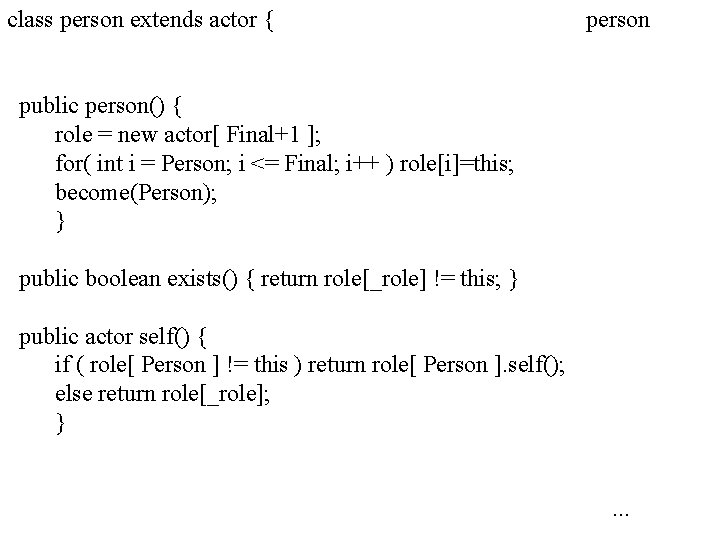 class person extends actor {

person

public person() {
role = new actor[ Final+1 ];
for( int i = Person; i <= Final; i++ ) role[i]=this;
become(Person);
}

public boolean exists() { return role[_role] != this; }

public actor self() {
if ( role[ Person ] != this ) return role[ Person ].self();
else return role[_role];
}

...